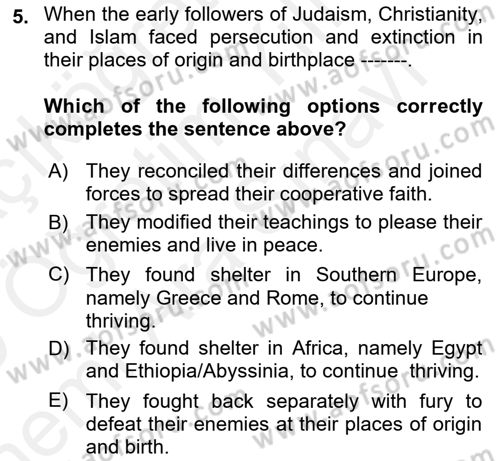 5. When the early followers of Judaism, Christianity, and Islam faced persecution and extinction in their places of origin and birthplace -------.

Which of the following options correctly completes the sentence above?

A) They reconciled their differences and joined forces to spread their cooperative faith.
B) They modified their teachings to please their enemies and live in peace.
C) They found shelter in Southern Europe, namely Greece and Rome, to continue thriving.
D) They found shelter in Africa, namely Egypt and Ethiopia/Abyssinia, to continue thriving.
E) They fought back separately with fury to defeat their enemies at their places of origin and birth.

www.aofsoru.com